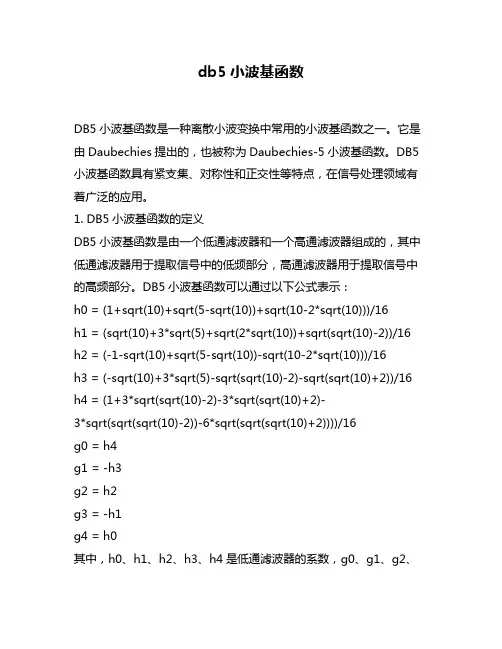 db5 小波基函数

DB5 小波基函数是一种离散小波变换中常用的小波基函数之一。它是由 Daubechies 提出的，也被称为 Daubechies-5 小波基函数。DB5 小波基函数具有紧支集、对称性和正交性等特点，在信号处理领域有着广泛的应用。

1. DB5 小波基函数的定义

DB5 小波基函数是由一个低通滤波器和一个高通滤波器组成的，其中低通滤波器用于提取信号中的低频部分，高通滤波器用于提取信号中的高频部分。DB5 小波基函数可以通过以下公式表示：

h0 = (1+sqrt(10)+sqrt(5-sqrt(10))+sqrt(10-2*sqrt(10)))/16

h1 = (sqrt(10)+3*sqrt(5)+sqrt(2*sqrt(10))+sqrt(sqrt(10)-2))/16

h2 = (-1-sqrt(10)+sqrt(5-sqrt(10))-sqrt(10-2*sqrt(10)))/16

h3 = (-sqrt(10)+3*sqrt(5)-sqrt(sqrt(10)-2)-sqrt(sqrt(10)+2))/16

h4 = (1+3*sqrt(sqrt(10)-2)-3*sqrt(sqrt(10)+2)-3*sqrt(sqrt(sqrt(10)-2))-6*sqrt(sqrt(sqrt(10)+2))))/16

g0 = h4

g1 = -h3

g2 = h2

g3 = -h1

g4 = h0

其中，h0、h1、h2、h3、h4 是低通滤波器的系数，g0、g1、g2、